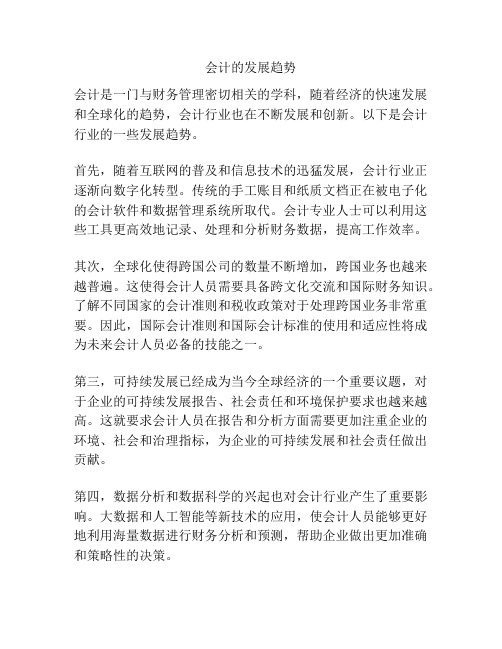 会计的发展趋势

会计是一门与财务管理密切相关的学科，随着经济的快速发展和全球化的趋势，会计行业也在不断发展和创新。以下是会计行业的一些发展趋势。

首先，随着互联网的普及和信息技术的迅猛发展，会计行业正逐渐向数字化转型。传统的手工账目和纸质文档正在被电子化的会计软件和数据管理系统所取代。会计专业人士可以利用这些工具更高效地记录、处理和分析财务数据，提高工作效率。

其次，全球化使得跨国公司的数量不断增加，跨国业务也越来越普遍。这使得会计人员需要具备跨文化交流和国际财务知识。了解不同国家的会计准则和税收政策对于处理跨国业务非常重要。因此，国际会计准则和国际会计标准的使用和适应性将成为未来会计人员必备的技能之一。

第三，可持续发展已经成为当今全球经济的一个重要议题，对于企业的可持续发展报告、社会责任和环境保护要求也越来越高。这就要求会计人员在报告和分析方面需要更加注重企业的环境、社会和治理指标，为企业的可持续发展和社会责任做出贡献。

第四，数据分析和数据科学的兴起也对会计行业产生了重要影响。大数据和人工智能等新技术的应用，使会计人员能够更好地利用海量数据进行财务分析和预测，帮助企业做出更加准确和策略性的决策。